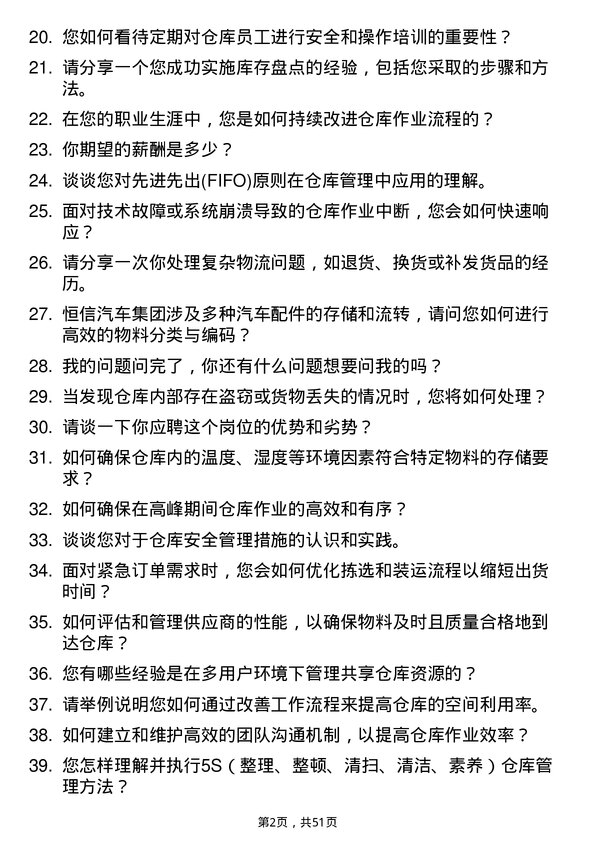 20. 您如何看待定期对仓库员工进行安全和操作培训的重要性？

21. 请分享一个您成功实施库存盘点的经验，包括您采取的步骤和方法。

22. 在您的职业生涯中，您是如何持续改进仓库作业流程的？

23. 你期望的薪酬是多少？

24. 谈谈您对先进先出(FIFO)原则在仓库管理中应用的理解。

25. 面对技术故障或系统崩溃导致的仓库作业中断，您会如何快速响应？

26. 请分享一次你处理复杂物流问题，如退货、换货或补发货品的经历。

27. 恒信汽车集团涉及多种汽车配件的存储和流转，请问您如何进行高效的物料分类与编码？

28. 我的问题问完了，你还有什么问题想要问我的吗？

29. 当发现仓库内部存在盗窃或货物丢失的情况时，您将如何处理？

30. 请谈一下你应聘这个岗位的优势和劣势？

31. 如何确保仓库内的温度、湿度等环境因素符合特定物料的存储要求？

32. 如何确保在高峰期间仓库作业的高效和有序？

33. 谈谈您对于仓库安全管理措施的认识和实践。

34. 面对紧急订单需求时，您会如何优化拣选和装运流程以缩短出货时间？

35. 如何评估和管理供应商的性能，以确保物料及时且质量合格地到达仓库？

36. 您有哪些经验是在多用户环境下管理共享仓库资源的？

37. 请举例说明您如何通过改善工作流程来提高仓库的空间利用率。

38. 如何建立和维护高效的团队沟通机制，以提高仓库作业效率？

39. 您怎样理解并执行5S（整理、整顿、清扫、清洁、素养）仓库管理方法？

第2页，共51页